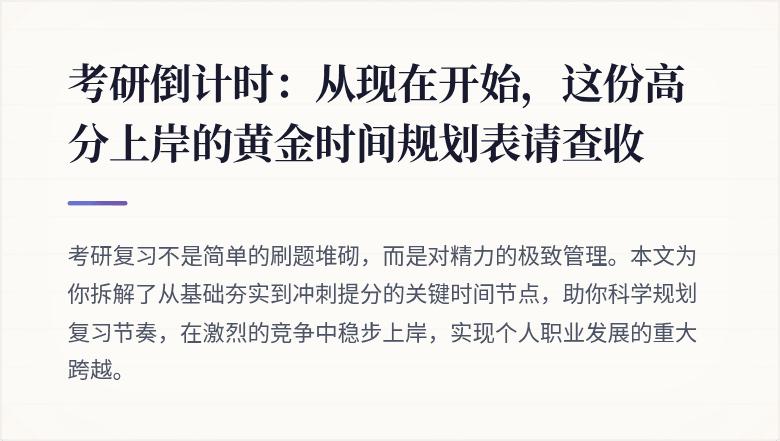 考研倒计时：从现在开始，这份高分上岸的黄金时间规划表请查收

考研复习不是简单的刷题堆砌，而是对精力的极致管理。本文为你拆解了从基础夯实到冲刺提分的关键时间节点，助你科学规划复习节奏，在激烈的竞争中稳步上岸，实现个人职业发展的重大跨越。